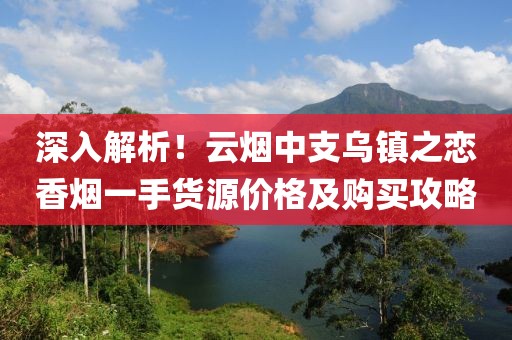 深入解析！云烟中支乌镇之恋香烟一手货源价格及购买攻略